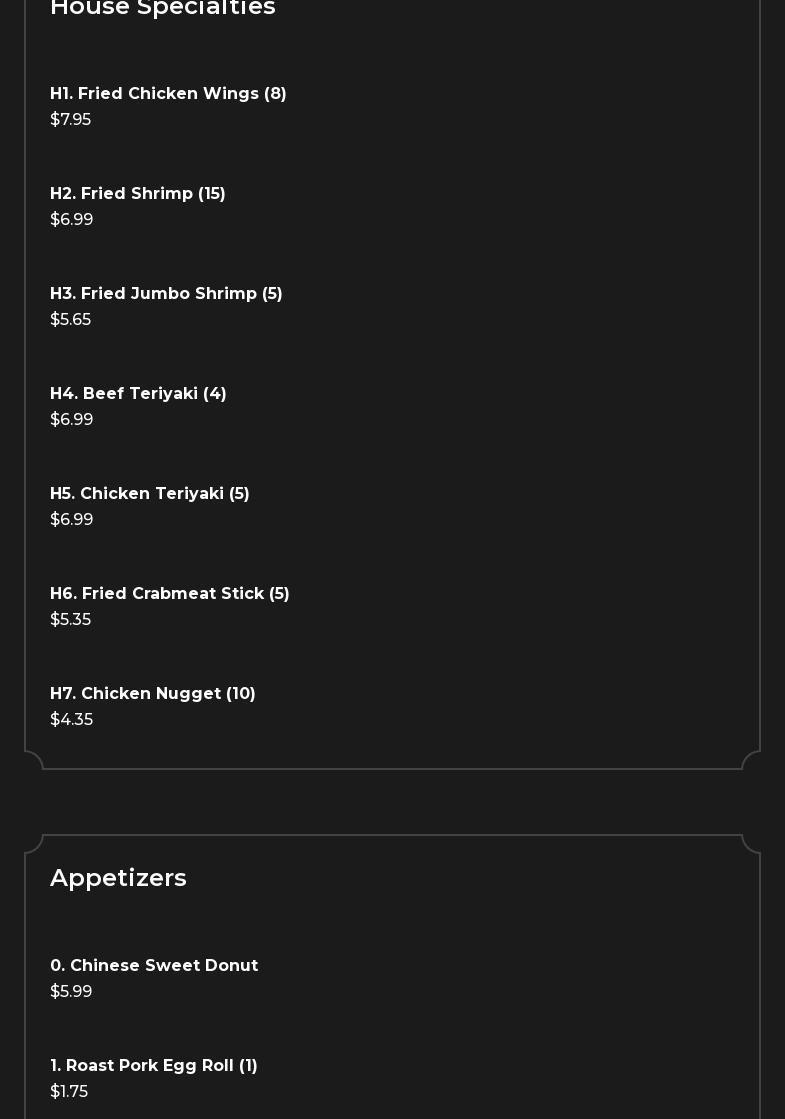 House Specialties

H1. Fried Chicken Wings (8)
$7.95

H2. Fried Shrimp (15)
$6.99

H3. Fried Jumbo Shrimp (5)
$5.65

H4. Beef Teriyaki (4)
$6.99

H5. Chicken Teriyaki (5)
$6.99

H6. Fried Crabmeat Stick (5)
$5.35

H7. Chicken Nugget (10)
$4.35

Appetizers

0. Chinese Sweet Donut
$5.99

1. Roast Pork Egg Roll (1)
$1.75